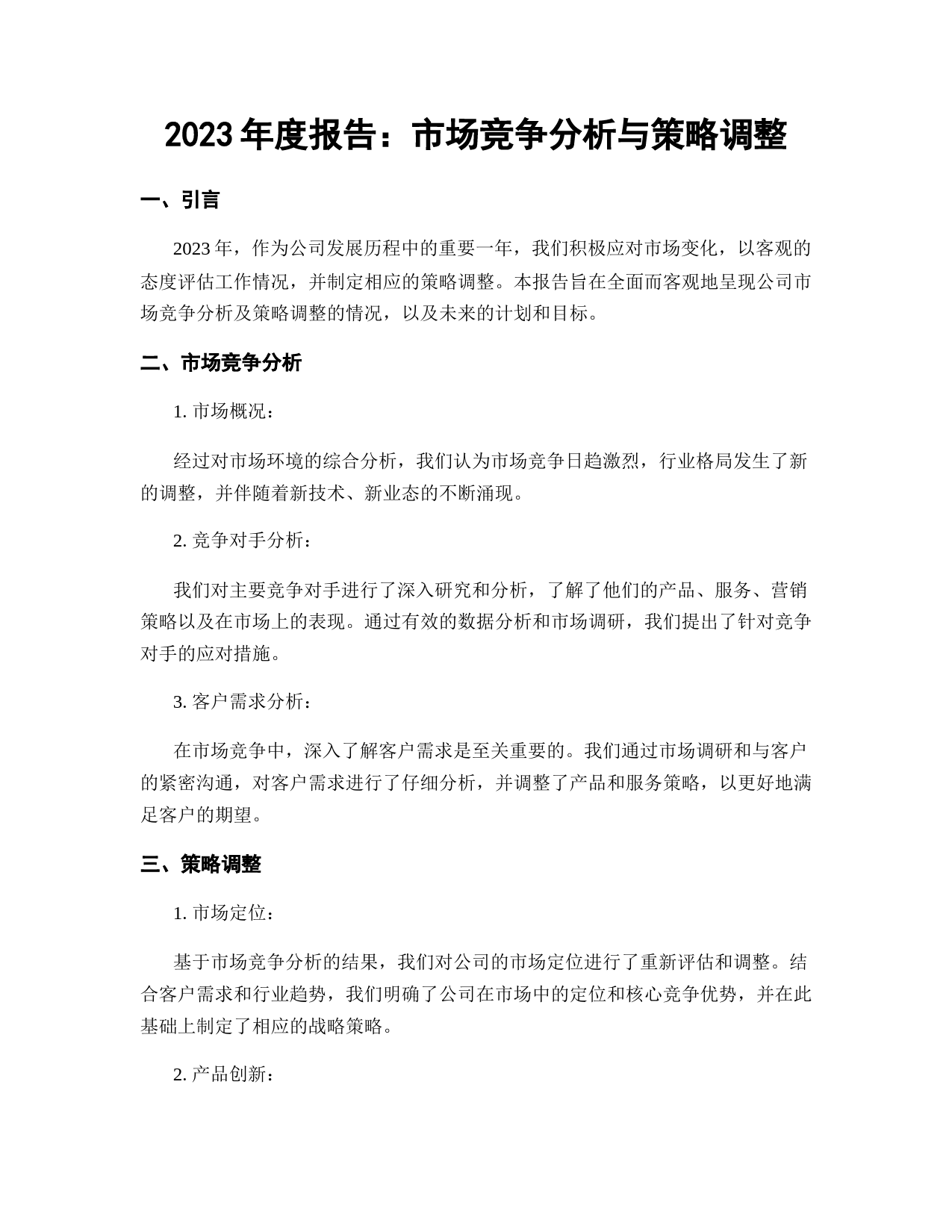 2023 年度报告：市场竞争分析与策略调整

一、引言

2023 年，作为公司发展历程中的重要一年，我们积极应对市场变化，以客观的态度评估工作情况，并制定相应的策略调整。本报告旨在全面而客观地呈现公司市场竞争分析及策略调整的情况，以及未来的计划和目标。

二、市场竞争分析

1. 市场概况：

经过对市场环境的综合分析，我们认为市场竞争日趋激烈，行业格局发生了新的调整，并伴随着新技术、新业态的不断涌现。

2. 竞争对手分析：

我们对主要竞争对手进行了深入研究和分析，了解了他们的产品、服务、营销策略以及在市场上的表现。通过有效的数据分析和市场调研，我们提出了针对竞争对手的应对措施。

3. 客户需求分析：

在市场竞争中，深入了解客户需求是至关重要的。我们通过市场调研和与客户的紧密沟通，对客户需求进行了仔细分析，并调整了产品和服务策略，以更好地满足客户的期望。

三、策略调整

1. 市场定位：

基于市场竞争分析的结果，我们对公司的市场定位进行了重新评估和调整。结合客户需求和行业趋势，我们明确了公司在市场中的定位和核心竞争优势，并在此基础上制定了相应的战略策略。

2. 产品创新：